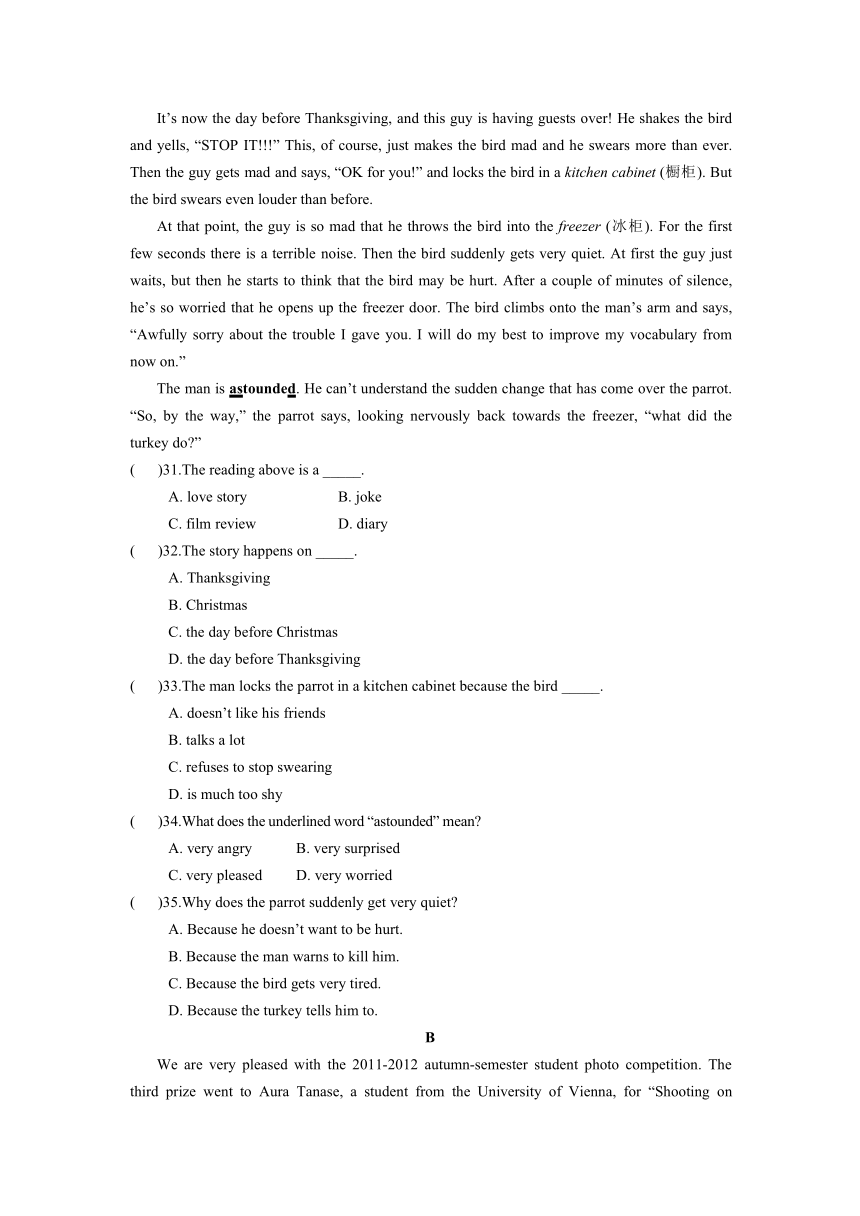 It’s now the day before Thanksgiving, and this guy is having guests over! He shakes the bird and yells, “STOP IT!!!” This, of course, just makes the bird mad and he swears more than ever. Then the guy gets mad and says, “OK for you!” and locks the bird in a kitchen cabinet (橱柜). But the bird swears even louder than before.

At that point, the guy is so mad that he throws the bird into the freezer (冰柜). For the first few seconds there is a terrible noise. Then the bird suddenly gets very quiet. At first the guy just waits, but then he starts to think that the bird may be hurt. After a couple of minutes of silence, he’s so worried that he opens up the freezer door. The bird climbs onto the man’s arm and says, “Awfully sorry about the trouble I gave you. I will do my best to improve my vocabulary from now on.”

The man is astounded. He can’t understand the sudden change that has come over the parrot. “So, by the way,” the parrot says, looking nervously back towards the freezer, “what did the turkey do?”

( )31.The reading above is a _____.
A. love story B. joke
C. film review D. diary

( )32.The story happens on _____.
A. Thanksgiving
B. Christmas
C. the day before Christmas
D. the day before Thanksgiving

( )33.The man locks the parrot in a kitchen cabinet because the bird _____.
A. doesn’t like his friends
B. talks a lot
C. refuses to stop swearing
D. is much too shy

( )34.What does the underlined word “astounded” mean?
A. very angry B. very surprised
C. very pleased D. very worried

( )35.Why does the parrot suddenly get very quiet?
A. Because he doesn’t want to be hurt.
B. Because the man warns to kill him.
C. Because the bird gets very tired.
D. Because the turkey tells him to.

B

We are very pleased with the 2011-2012 autumn-semester student photo competition. The third prize went to Aura Tanase, a student from the University of Vienna, for “Shooting on